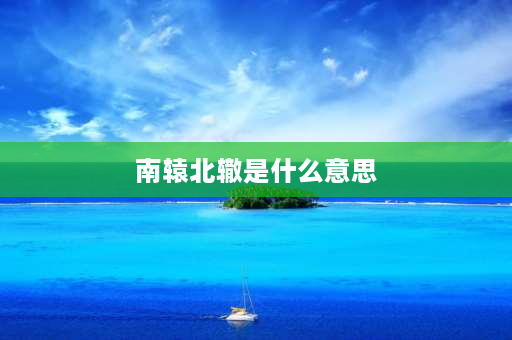 南辕北辙是什么意思